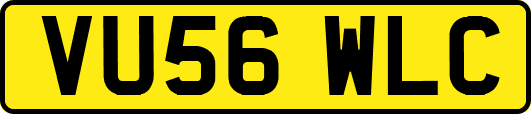 VU56 WLC